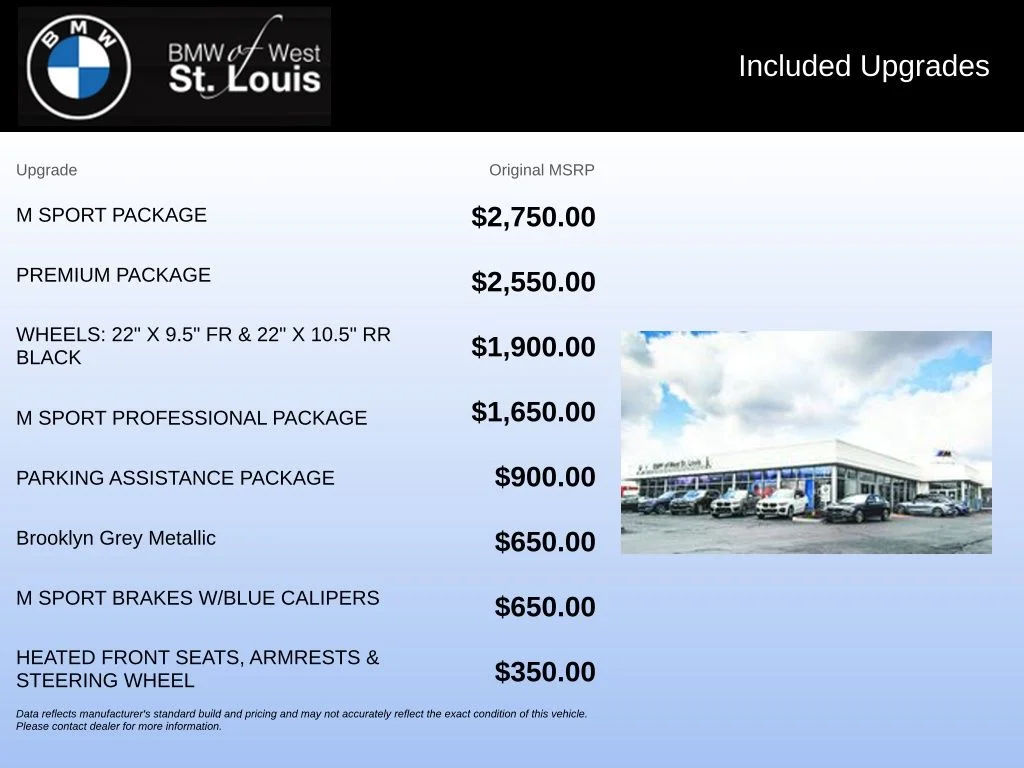 BMW

BMW of West St. Louis

Included Upgrades

| Upgrade | Original MSRP |
|---|---|
| M SPORT PACKAGE | $2,750.00 |
| PREMIUM PACKAGE | $2,550.00 |
| WHEELS: 22" X 9.5" FR & 22" X 10.5" RR BLACK | $1,900.00 |
| M SPORT PROFESSIONAL PACKAGE | $1,650.00 |
| PARKING ASSISTANCE PACKAGE | $900.00 |
| Brooklyn Grey Metallic | $650.00 |
| M SPORT BRAKES W/BLUE CALIPERS | $650.00 |
| HEATED FRONT SEATS, ARMRESTS & STEERING WHEEL | $350.00 |

Data reflects manufacturer's standard build and pricing and may not accurately reflect the exact condition of this vehicle. Please contact dealer for more information.